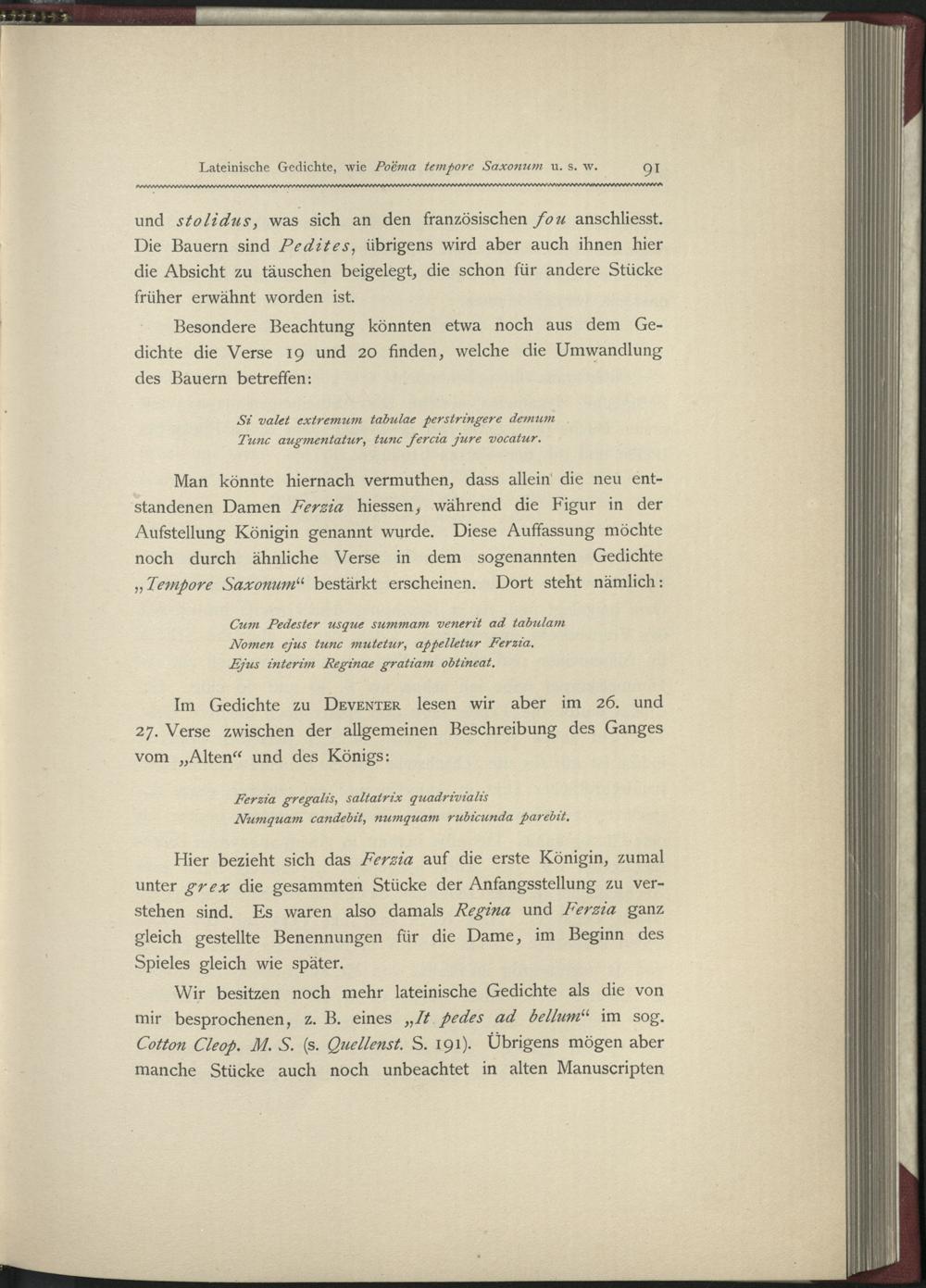 Lateinische Gedichte, wie Poëma tempore Saxonum u. s. w. 91

und stolidus, was sich an den französischen fou anschliesst. Die Bauern sind Pedites, übrigens wird aber auch ihnen hier die Absicht zu täuschen beigelegt, die schon für andere Stücke früher erwähnt worden ist.

Besondere Beachtung könnten etwa noch aus dem Gedichte die Verse 19 und 20 finden, welche die Umwandlung des Bauern betreffen:

Si valet extremum tabulae perstringere demum
Tunc augmentatur, tunc fercia jure vocatur.

Man könnte hiernach vermuthen, dass allein die neu entstandenen Damen Ferzia hiessen, während die Figur in der Aufstellung Königin genannt wurde. Diese Auffassung möchte noch durch ähnliche Verse in dem sogenannten Gedichte „Tempore Saxonum“ bestärkt erscheinen. Dort steht nämlich:

Cum Pedester usque summam venerit ad tabulam
Nomen ejus tunc mutetur, appelletur Ferzia.
Ejus interim Reginae gratiam obtineat.

Im Gedichte zu Deventer lesen wir aber im 26. und 27. Verse zwischen der allgemeinen Beschreibung des Ganges vom „Alten“ und des Königs:

Ferzia gregalis, saltatrix quadrivialis
Numquam candebit, numquam rubicunda parebit.

Hier bezieht sich das Ferzia auf die erste Königin, zumal unter grex die gesammten Stücke der Anfangsstellung zu verstehen sind. Es waren also damals Regina und Ferzia ganz gleich gestellte Benennungen für die Dame, im Beginn des Spieles gleich wie später.

Wir besitzen noch mehr lateinische Gedichte als die von mir besprochenen, z. B. eines „It pedes ad bellum“ im sog. Cotton Cleop. M. S. (s. Quellenst. S. 191). Übrigens mögen aber manche Stücke auch noch unbeachtet in alten Manuscripten